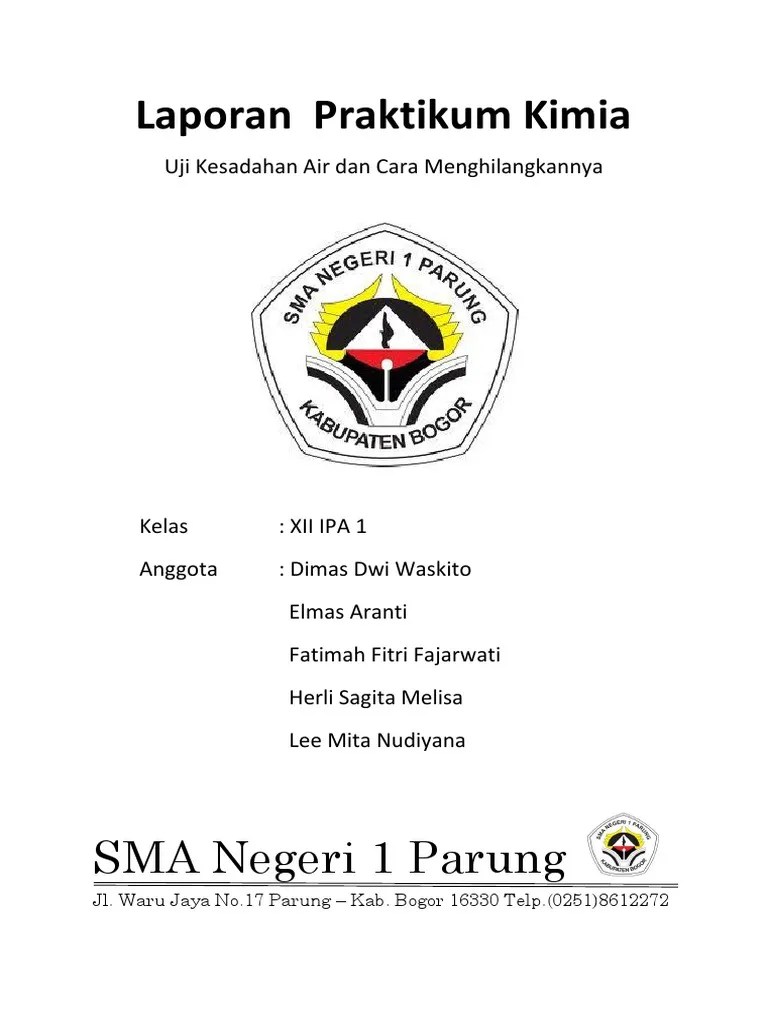 Laporan Praktikum Kimia

Uji Kesadahan Air dan Cara Menghilangkannya

SMA NEGERI 1 PARUNG
KABUPATEN BOGOR

Kelas : XII IPA 1

Anggota : Dimas Dwi Waskito

Elmas Aranti

Fatimah Fitri Fajarwati

Herli Sagita Melisa

Lee Mita Nudiyana

SMA Negeri 1 Parung

SMA NEGERI 1 PARUNG
KABUPATEN BOGOR

Jl. Waru Jaya No.17 Parung – Kab. Bogor 16330 Telp.(0251)8612272